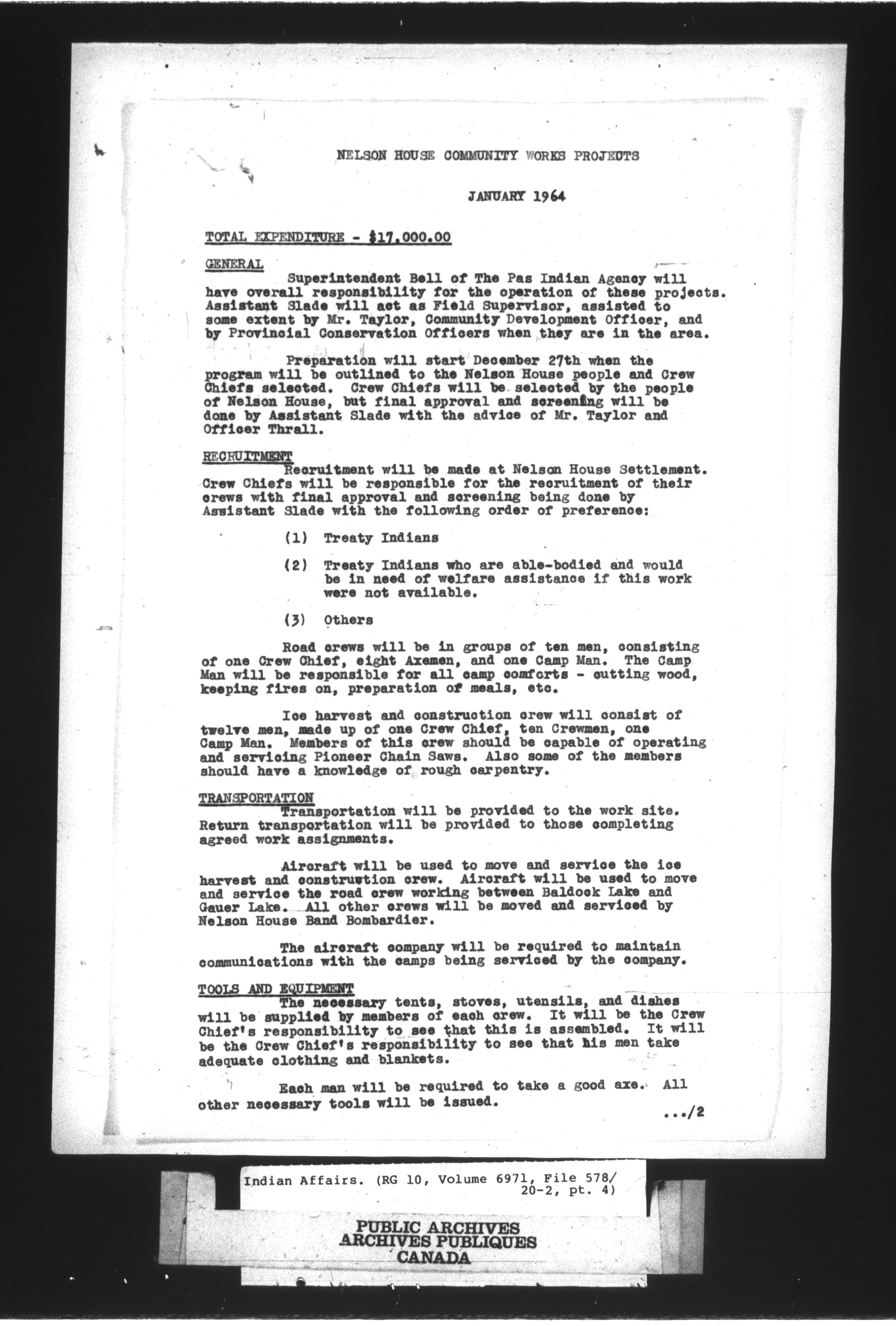 NELSON HOUSE COMMUNITY WORKS PROJECTS

JANUARY 1964

TOTAL EXPENDITURE - $17,000.00

GENERAL

Superintendent Bell of The Pas Indian Agency will have overall responsibility for the operation of these projects. Assistant Slade will act as Field Supervisor, assisted to some extent by Mr. Taylor, Community Development Officer, and by Provincial Conservation Officers when they are in the area.

Preparation will start December 27th when the program will be outlined to the Nelson House people and Crew Chiefs selected. Crew Chiefs will be selected by the people of Nelson House, but final approval and screening will be done by Assistant Slade with the advice of Mr. Taylor and Officer Thrall.

RECRUITMENT

Recruitment will be made at Nelson House Settlement. Crew Chiefs will be responsible for the recruitment of their crews with final approval and screening being done by Assistant Slade with the following order of preference:

(1) Treaty Indians

(2) Treaty Indians who are able-bodied and would be in need of welfare assistance if this work were not available.

(3) Others

Road crews will be in groups of ten men, consisting of one Crew Chief, eight Axemen, and one Camp Man. The Camp Man will be responsible for all camp comforts - cutting wood, keeping fires on, preparation of meals, etc.

Ice harvest and construction crew will consist of twelve men, made up of one Crew Chief, ten Crewmen, one Camp Man. Members of this crew should be capable of operating and servicing Pioneer Chain Saws. Also some of the members should have a knowledge of rough carpentry.

TRANSPORTATION

Transportation will be provided to the work site. Return transportation will be provided to those completing agreed work assignments.

Aircraft will be used to move and service the ice harvest and construction crew. Aircraft will be used to move and service the road crew working between Baldock Lake and Gauer Lake. All other crews will be moved and serviced by Nelson House Band Bombardier.

The aircraft company will be required to maintain communications with the camps being serviced by the company.

TOOLS AND EQUIPMENT

The necessary tents, stoves, utensils, and dishes will be supplied by members of each crew. It will be the Crew Chief's responsibility to see that this is assembled. It will be the Crew Chief's responsibility to see that his men take adequate clothing and blankets.

Each man will be required to take a good axe. All other necessary tools will be issued.

.../2

Indian Affairs. (RG 10, Volume 6971, File 578/20-2, pt. 4)

PUBLIC ARCHIVES
ARCHIVES PUBLIQUES
CANADA